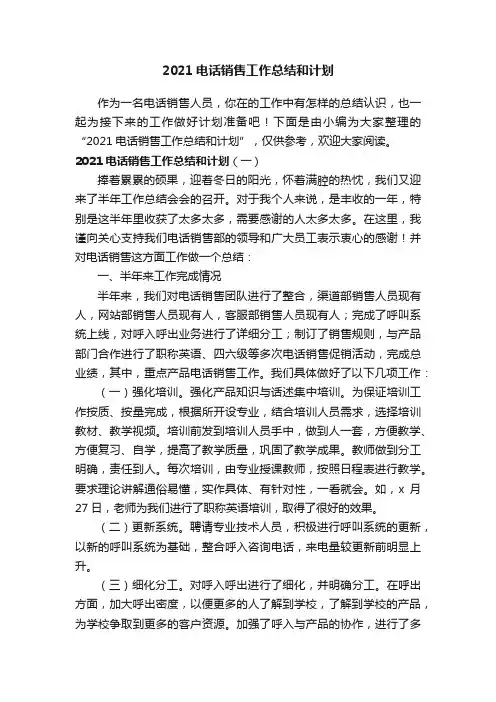 2021 电话销售工作总结和计划

作为一名电话销售人员，你在的工作中有怎样的总结认识，也一起为接下来的工作做好计划准备吧！下面是由小编为大家整理的“2021 电话销售工作总结和计划”，仅供参考，欢迎大家阅读。

2021 电话销售工作总结和计划（一）

捧着累累的硕果，迎着冬日的阳光，怀着满腔的热忱，我们又迎来了半年工作总结会会的召开。对于我个人来说，是丰收的一年，特别是这半年里收获了太多太多，需要感谢的人太多太多。在这里，我谨向关心支持我们电话销售部的领导和广大员工表示衷心的感谢！并对电话销售这方面工作做一个总结：

一、半年来工作完成情况

半年来，我们对电话销售团队进行了整合，渠道部销售人员现有人，网站部销售人员现有人，客服部销售人员现有人；完成了呼叫系统上线，对呼入呼出业务进行了详细分工；制订了销售规则，与产品部门合作进行了职称英语、四六级等多次电话销售促销活动，完成总业绩，其中，重点产品电话销售工作。我们具体做好了以下几项工作：

（一）强化培训。强化产品知识与话述集中培训。为保证培训工作按质、按量完成，根据所开设专业，结合培训人员需求，选择培训教材、教学视频。培训前发到培训人员手中，做到人一套，方便教学、方便复习、自学，提高了教学质量，巩固了教学成果。教师做到分工明确，责任到人。每次培训，由专业授课教师，按照日程表进行教学。要求理论讲解通俗易懂，实作具体、有针对性，一看就会。如，x 月 27 日，老师为我们进行了职称英语培训，取得了很好的效果。

（二）更新系统。聘请专业技术人员，积极进行呼叫系统的更新，以新的呼叫系统为基础，整合呼入咨询电话，来电量较更新前明显上升。

（三）细化分工。对呼入呼出进行了细化，并明确分工。在呼出方面，加大呼出密度，以便更多的人了解到学校，了解到学校的产品，为学校争取到更多的客户资源。加强了呼入与产品的协作，进行了多